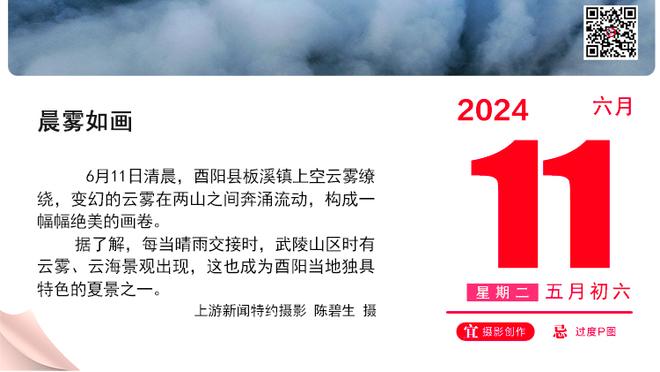 晨雾如画

6月11日清晨，酉阳县板溪镇上空云雾缭绕，变幻的云雾在两山之间奔涌流动，构成一幅幅绝美的画卷。

据了解，每当晴雨交接时，武陵山区时有云雾、云海景观出现，这也成为酉阳当地独具特色的夏景之一。

上游新闻特约摄影 陈碧生 摄

2024 六月

11

星期二 五月初六

宜 摄影创作 忌 过度P图